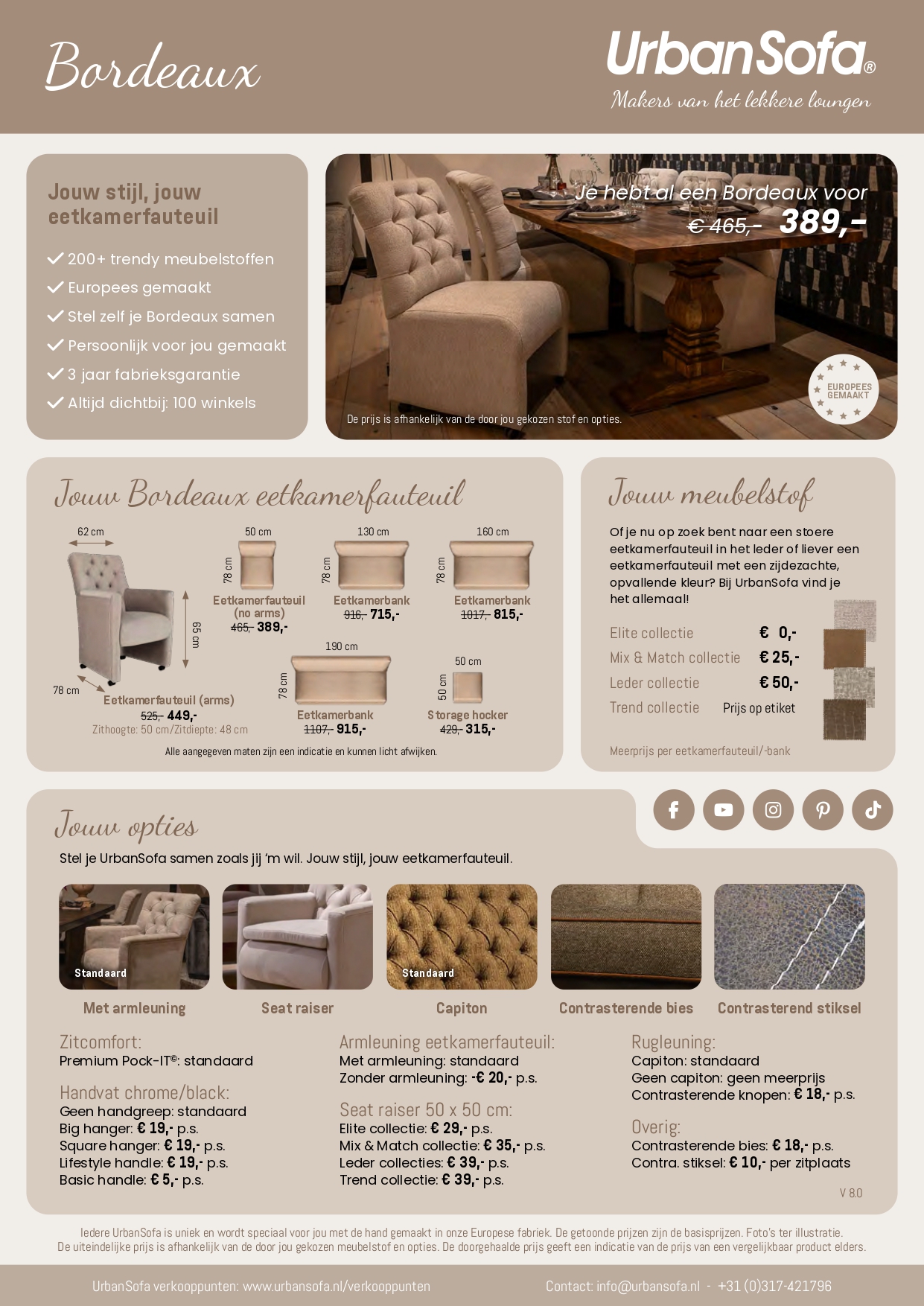 Bordeaux

UrbanSofa®
Makers van het lekkere loungen

Jouw stijl, jouw eetkamerfauteuil

✓ 200+ trendy meubelstoffen
✓ Europees gemaakt
✓ Stel zelf je Bordeaux samen
✓ Persoonlijk voor jou gemaakt
✓ 3 jaar fabrieksgarantie
✓ Altijd dichtbij: 100 winkels

Je hebt al een Bordeaux voor
€ 465,- 389,-

EUROPEES GEMAAKT

De prijs is afhankelijk van de door jou gekozen stof en opties.

Jouw Bordeaux eetkamerfauteuil

62 cm
65 cm
78 cm
Eetkamerfauteuil (arms)
525,- 449,-
Zithoogte: 50 cm/Zitdiepte: 48 cm

50 cm
78 cm
Eetkamerfauteuil (no arms)
465,- 389,-

130 cm
78 cm
Eetkamerbank
916,- 715,-

160 cm
78 cm
Eetkamerbank
1017,- 815,-

190 cm
78 cm
Eetkamerbank
1107,- 915,-

50 cm
50 cm
Storage hocker
429,- 315,-

Alle aangegeven maten zijn een indicatie en kunnen licht afwijken.

Jouw meubelstof

Of je nu op zoek bent naar een stoere eetkamerfauteuil in het leder of liever een eetkamerfauteuil met een zijdezachte, opvallende kleur? Bij UrbanSofa vind je het allemaal!

Elite collectie € 0,-
Mix & Match collectie € 25,-
Leder collectie € 50,-
Trend collectie Prijs op etiket

Meerprijs per eetkamerfauteuil/-bank

Jouw opties

Stel je UrbanSofa samen zoals jij 'm wil. Jouw stijl, jouw eetkamerfauteuil.

Standaard
Met armleuning
Seat raiser
Standaard
Capiton
Contrasterende bies
Contrasterend stiksel

Zitcomfort:
Premium Pock-IT©: standaard

Handvat chrome/black:
Geen handgreep: standaard
Big hanger: € 19,- p.s.
Square hanger: € 19,- p.s.
Lifestyle handle: € 19,- p.s.
Basic handle: € 5,- p.s.

Armleuning eetkamerfauteuil:
Met armleuning: standaard
Zonder armleuning: -€ 20,- p.s.

Seat raiser 50 x 50 cm:
Elite collectie: € 29,- p.s.
Mix & Match collectie: € 35,- p.s.
Leder collecties: € 39,- p.s.
Trend collectie: € 39,- p.s.

Rugleuning:
Capiton: standaard
Geen capiton: geen meerprijs
Contrasterende knopen: € 18,- p.s.

Overig:
Contrasterende bies: € 18,- p.s.
Contra. stiksel: € 10,- per zitplaats

V 8.0

Iedere UrbanSofa is uniek en wordt speciaal voor jou met de hand gemaakt in onze Europese fabriek. De getoonde prijzen zijn de basisprijzen. Foto's ter illustratie. De uiteindelijke prijs is afhankelijk van de door jou gekozen meubelstof en opties. De doorgehaalde prijs geeft een indicatie van de prijs van een vergelijkbaar product elders.

UrbanSofa verkooppunten: www.urbansofa.nl/verkooppunten
Contact: info@urbansofa.nl - +31 (0)317-421796